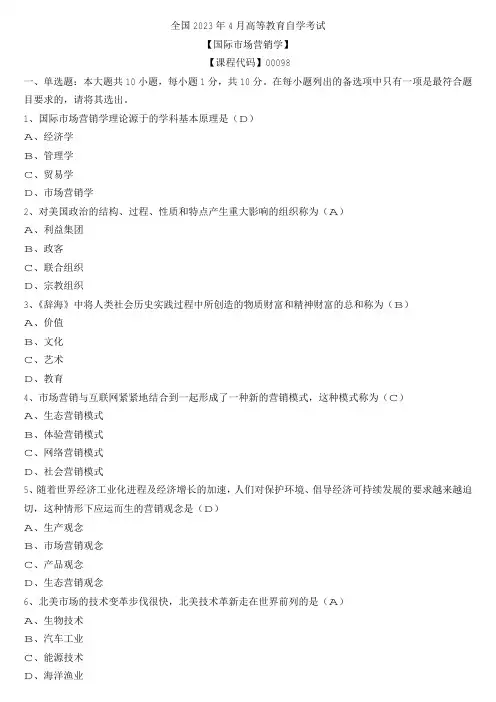 全国 2023 年 4 月高等教育自学考试

【国际市场营销学】

【课程代码】00098

一、单选题：本大题共 10 小题，每小题 1 分，共 10 分。在每小题列出的备选项中只有一项是最符合题目要求的，请将其选出。

1、国际市场营销学理论源于的学科基本原理是（D）

A、经济学

B、管理学

C、贸易学

D、市场营销学

2、对美国政治的结构、过程、性质和特点产生重大影响的组织称为（A）

A、利益集团

B、政客

C、联合组织

D、宗教组织

3、《辞海》中将人类社会历史实践过程中所创造的物质财富和精神财富的总和称为（B）

A、价值

B、文化

C、艺术

D、教育

4、市场营销与互联网紧紧地结合到一起形成了一种新的营销模式，这种模式称为（C）

A、生态营销模式

B、体验营销模式

C、网络营销模式

D、社会营销模式

5、随着世界经济工业化进程及经济增长的加速，人们对保护环境、倡导经济可持续发展的要求越来越迫切，这种情形下应运而生的营销观念是（D）

A、生产观念

B、市场营销观念

C、产品观念

D、生态营销观念

6、北美市场的技术变革步伐很快，北美技术革新走在世界前列的是（A）

A、生物技术

B、汽车工业

C、能源技术

D、海洋渔业